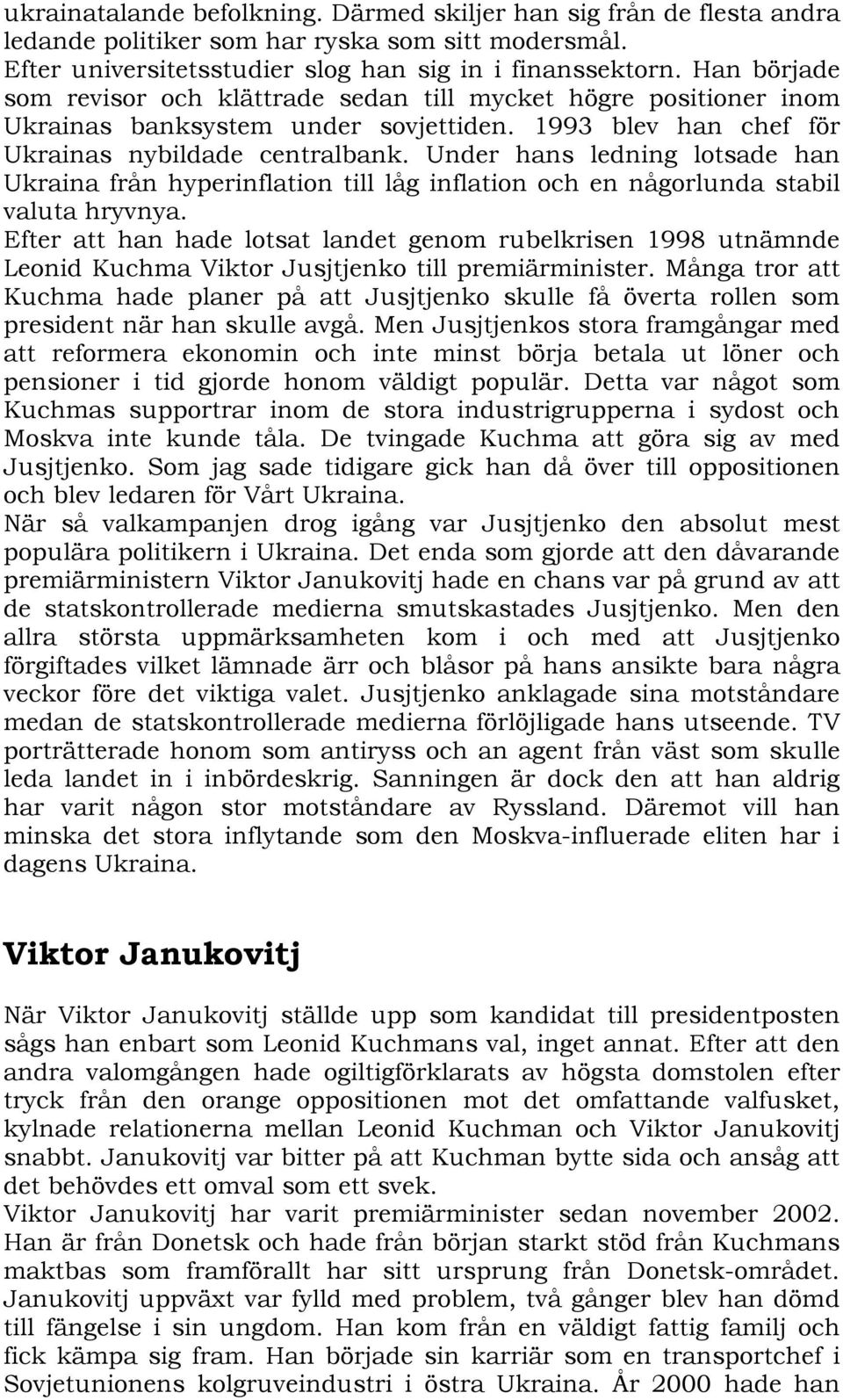 ukrainatalande befolkning. Därmed skiljer han sig från de flesta andra ledande politiker som har ryska som sitt modersmål.
Efter universitetsstudier slog han sig in i finanssektorn. Han började som revisor och klättrade sedan till mycket högre positioner inom Ukrainas banksystem under sovjettiden. 1993 blev han chef för Ukrainas nybildade centralbank. Under hans ledning lotsade han Ukraina från hyperinflation till låg inflation och en någorlunda stabil valuta hryvnya.
Efter att han hade lotsat landet genom rubelkrisen 1998 utnämnde Leonid Kuchma Viktor Jusjtjenko till premiärminister. Många tror att Kuchma hade planer på att Jusjtjenko skulle få överta rollen som president när han skulle avgå. Men Jusjtjenkos stora framgångar med att reformera ekonomin och inte minst börja betala ut löner och pensioner i tid gjorde honom väldigt populär. Detta var något som Kuchmas supportrar inom de stora industrigrupperna i sydost och Moskva inte kunde tåla. De tvingade Kuchma att göra sig av med Jusjtjenko. Som jag sade tidigare gick han då över till oppositionen och blev ledaren för Vårt Ukraina.
När så valkampanjen drog igång var Jusjtjenko den absolut mest populära politikern i Ukraina. Det enda som gjorde att den dåvarande premiärministern Viktor Janukovitj hade en chans var på grund av att de statskontrollerade medierna smutskastades Jusjtjenko. Men den allra största uppmärksamheten kom i och med att Jusjtjenko förgiftades vilket lämnade ärr och blåsor på hans ansikte bara några veckor före det viktiga valet. Jusjtjenko anklagade sina motståndare medan de statskontrollerade medierna förlöjligade hans utseende. TV porträtterade honom som antiryss och an agent från väst som skulle leda landet in i inbördeskrig. Sanningen är dock den att han aldrig har varit någon stor motståndare av Ryssland. Däremot vill han minska det stora inflytande som den Moskva-influerade eliten har i dagens Ukraina.

Viktor Janukovitj

När Viktor Janukovitj ställde upp som kandidat till presidentposten sågs han enbart som Leonid Kuchmans val, inget annat. Efter att den andra valomgången hade ogiltigförklarats av högsta domstolen efter tryck från den orange oppositionen mot det omfattande valfusket, kylnade relationerna mellan Leonid Kuchman och Viktor Janukovitj snabbt. Janukovitj var bitter på att Kuchman bytte sida och ansåg att det behövdes ett omval som ett svek.
Viktor Janukovitj har varit premiärminister sedan november 2002. Han är från Donetsk och hade från början starkt stöd från Kuchmans maktbas som framförallt har sitt ursprung från Donetsk-området. Janukovitj uppväxt var fylld med problem, två gånger blev han dömd till fängelse i sin ungdom. Han kom från en väldigt fattig familj och fick kämpa sig fram. Han började sin karriär som en transportchef i Sovjetunionens kolgruveindustri i östra Ukraina. År 2000 hade han